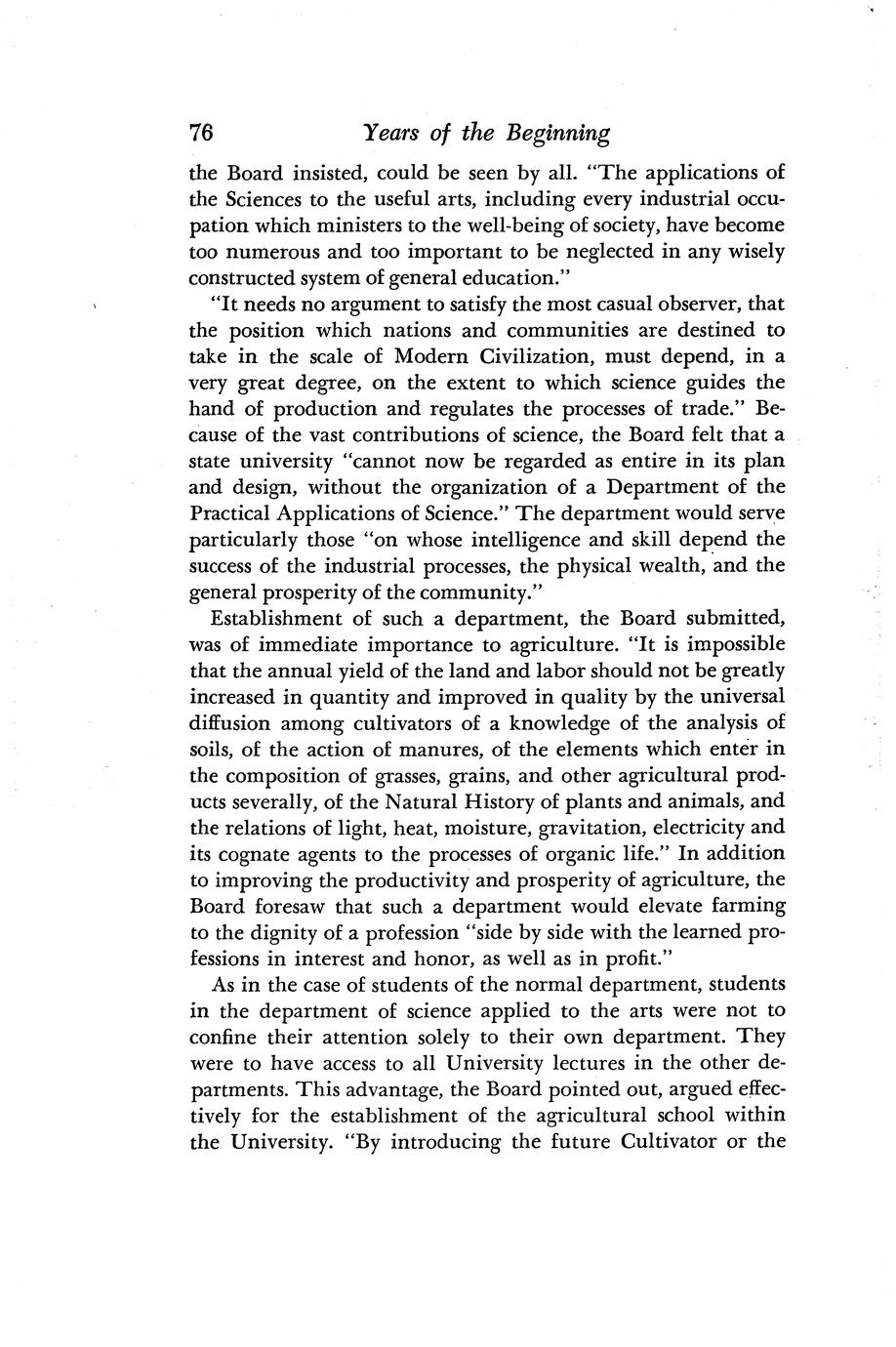 76 Years of the Beginning

the Board insisted, could be seen by all. "The applications of the Sciences to the useful arts, including every industrial occupation which ministers to the well-being of society, have become too numerous and too important to be neglected in any wisely constructed system of general education."

"It needs no argument to satisfy the most casual observer, that the position which nations and communities are destined to take in the scale of Modern Civilization, must depend, in a very great degree, on the extent to which science guides the hand of production and regulates the processes of trade." Because of the vast contributions of science, the Board felt that a state university "cannot now be regarded as entire in its plan and design, without the organization of a Department of the Practical Applications of Science." The department would serve particularly those "on whose intelligence and skill depend the success of the industrial processes, the physical wealth, and the general prosperity of the community."

Establishment of such a department, the Board submitted, was of immediate importance to agriculture. "It is impossible that the annual yield of the land and labor should not be greatly increased in quantity and improved in quality by the universal diffusion among cultivators of a knowledge of the analysis of soils, of the action of manures, of the elements which enter in the composition of grasses, grains, and other agricultural products severally, of the Natural History of plants and animals, and the relations of light, heat, moisture, gravitation, electricity and its cognate agents to the processes of organic life." In addition to improving the productivity and prosperity of agriculture, the Board foresaw that such a department would elevate farming to the dignity of a profession "side by side with the learned professions in interest and honor, as well as in profit."

As in the case of students of the normal department, students in the department of science applied to the arts were not to confine their attention solely to their own department. They were to have access to all University lectures in the other departments. This advantage, the Board pointed out, argued effectively for the establishment of the agricultural school within the University. "By introducing the future Cultivator or the